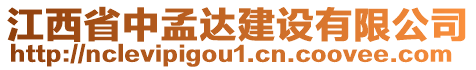 江西省中孟达建设有限公司
http://nclevipigou1.cn.coovee.com